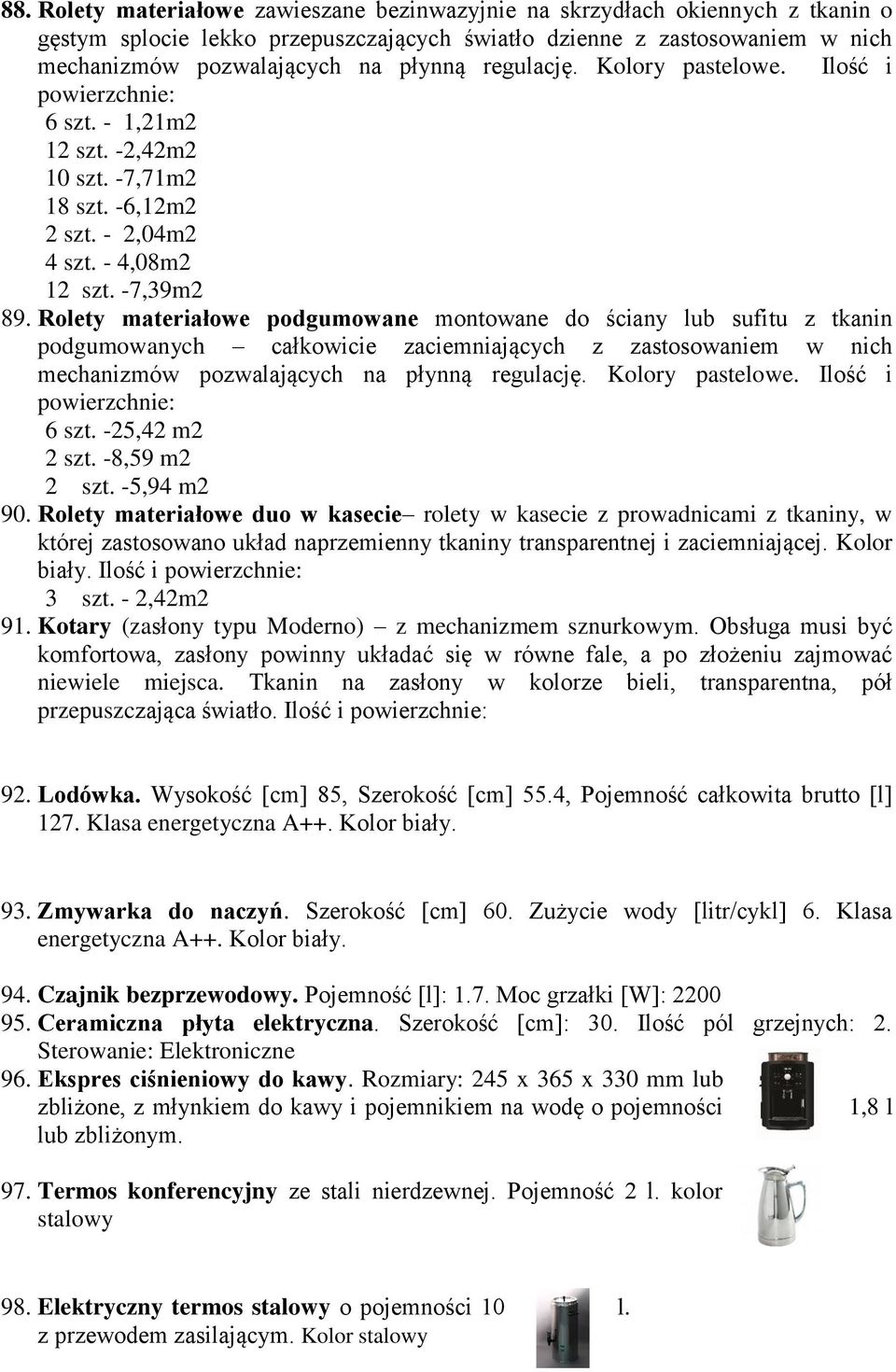 88. Rolety materiałowe zawieszane bezinwazyjnie na skrzydłach okiennych z tkanin o gęstym splocie lekko przepuszczających światło dzienne z zastosowaniem w nich mechanizmów pozwalających na płynną regulację. Kolory pastelowe. Ilość i powierzchnie:
6 szt. - 1,21m2
12 szt. -2,42m2
10 szt. -7,71m2
18 szt. -6,12m2
2 szt. - 2,04m2
4 szt. - 4,08m2
12 szt. -7,39m2

89. Rolety materiałowe podgumowane montowane do ściany lub sufitu z tkanin podgumowanych – całkowicie zaciemniających z zastosowaniem w nich mechanizmów pozwalających na płynną regulację. Kolory pastelowe. Ilość i powierzchnie:
6 szt. -25,42 m2
2 szt. -8,59 m2
2 szt. -5,94 m2

90. Rolety materiałowe duo w kasecie– rolety w kasecie z prowadnicami z tkaniny, w której zastosowano układ naprzemienny tkaniny transparentnej i zaciemniającej. Kolor biały. Ilość i powierzchnie:
3 szt. - 2,42m2

91. Kotary (zasłony typu Moderno) – z mechanizmem sznurkowym. Obsługa musi być komfortowa, zasłony powinny układać się w równe fale, a po złożeniu zajmować niewiele miejsca. Tkanin na zasłony w kolorze bieli, transparentna, pół przepuszczająca światło. Ilość i powierzchnie:

92. Lodówka. Wysokość [cm] 85, Szerokość [cm] 55.4, Pojemność całkowita brutto [l] 127. Klasa energetyczna A++. Kolor biały.

93. Zmywarka do naczyń. Szerokość [cm] 60. Zużycie wody [litr/cykl] 6. Klasa energetyczna A++. Kolor biały.

94. Czajnik bezprzewodowy. Pojemność [l]: 1.7. Moc grzałki [W]: 2200

95. Ceramiczna płyta elektryczna. Szerokość [cm]: 30. Ilość pól grzejnych: 2. Sterowanie: Elektroniczne

96. Ekspres ciśnieniowy do kawy. Rozmiary: 245 x 365 x 330 mm lub zbliżone, z młynkiem do kawy i pojemnikiem na wodę o pojemności 1,8 l lub zbliżonym.

97. Termos konferencyjny ze stali nierdzewnej. Pojemność 2 l. kolor stalowy

98. Elektryczny termos stalowy o pojemności 10 l. z przewodem zasilającym. Kolor stalowy